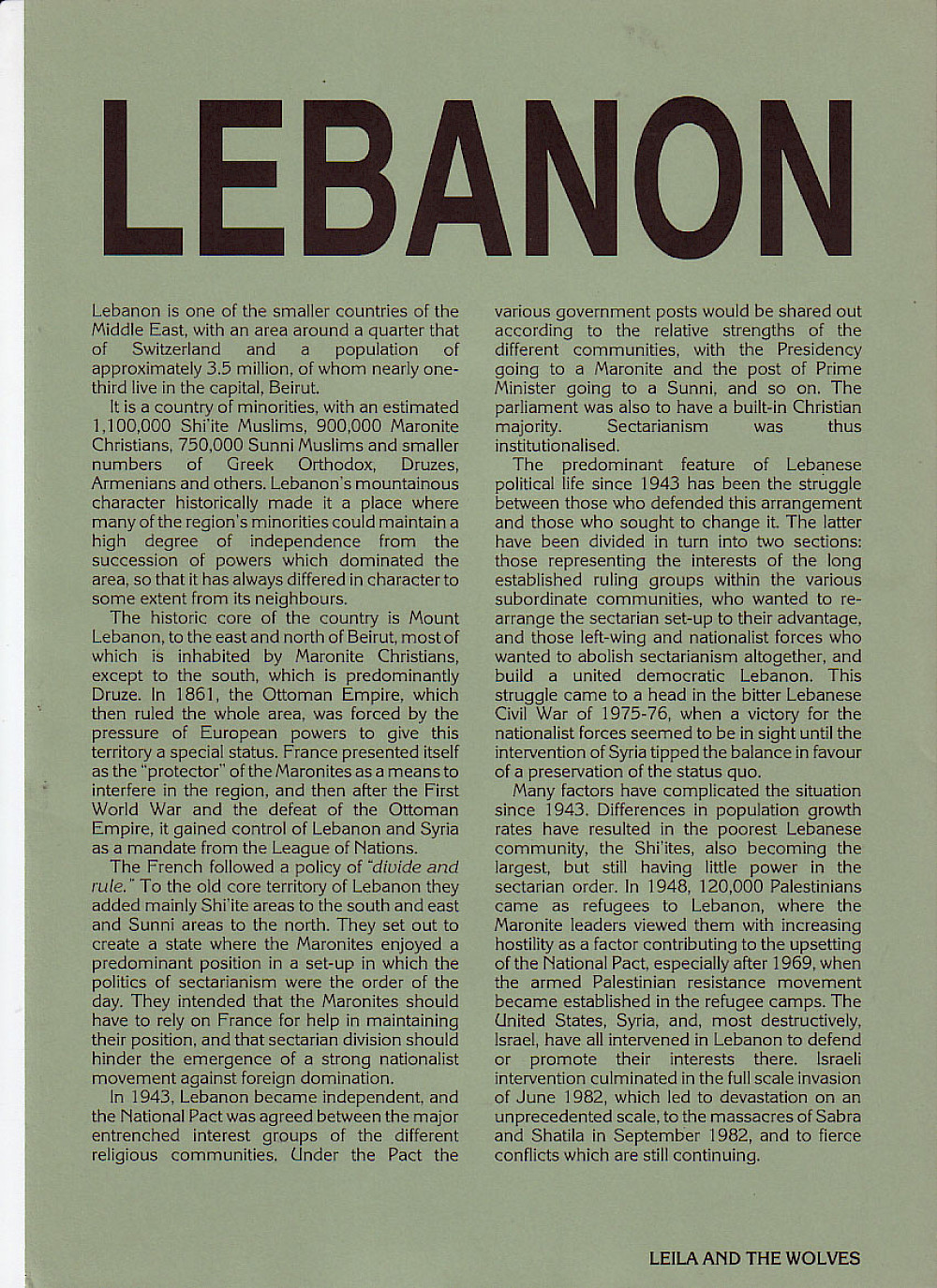 LEBANON

Lebanon is one of the smaller countries of the Middle East, with an area around a quarter that of Switzerland and a population of approximately 3.5 million, of whom nearly one-third live in the capital, Beirut.

It is a country of minorities, with an estimated 1,100,000 Shi'ite Muslims, 900,000 Maronite Christians, 750,000 Sunni Muslims and smaller numbers of Greek Orthodox, Druzes, Armenians and others. Lebanon's mountainous character historically made it a place where many of the region's minorities could maintain a high degree of independence from the succession of powers which dominated the area, so that it has always differed in character to some extent from its neighbours.

The historic core of the country is Mount Lebanon, to the east and north of Beirut, most of which is inhabited by Maronite Christians, except to the south, which is predominantly Druze. In 1861, the Ottoman Empire, which then ruled the whole area, was forced by the pressure of European powers to give this territory a special status. France presented itself as the "protector" of the Maronites as a means to interfere in the region, and then after the First World War and the defeat of the Ottoman Empire, it gained control of Lebanon and Syria as a mandate from the League of Nations.

The French followed a policy of "divide and rule." To the old core territory of Lebanon they added mainly Shi'ite areas to the south and east and Sunni areas to the north. They set out to create a state where the Maronites enjoyed a predominant position in a set-up in which the politics of sectarianism were the order of the day. They intended that the Maronites should have to rely on France for help in maintaining their position, and that sectarian division should hinder the emergence of a strong nationalist movement against foreign domination.

In 1943, Lebanon became independent, and the National Pact was agreed between the major entrenched interest groups of the different religious communities. Under the Pact the various government posts would be shared out according to the relative strengths of the different communities, with the Presidency going to a Maronite and the post of Prime Minister going to a Sunni, and so on. The parliament was also to have a built-in Christian majority. Sectarianism was thus institutionalised.

The predominant feature of Lebanese political life since 1943 has been the struggle between those who defended this arrangement and those who sought to change it. The latter have been divided in turn into two sections: those representing the interests of the long established ruling groups within the various subordinate communities, who wanted to re-arrange the sectarian set-up to their advantage, and those left-wing and nationalist forces who wanted to abolish sectarianism altogether, and build a united democratic Lebanon. This struggle came to a head in the bitter Lebanese Civil War of 1975-76, when a victory for the nationalist forces seemed to be in sight until the intervention of Syria tipped the balance in favour of a preservation of the status quo.

Many factors have complicated the situation since 1943. Differences in population growth rates have resulted in the poorest Lebanese community, the Shi'ites, also becoming the largest, but still having little power in the sectarian order. In 1948, 120,000 Palestinians came as refugees to Lebanon, where the Maronite leaders viewed them with increasing hostility as a factor contributing to the upsetting of the National Pact, especially after 1969, when the armed Palestinian resistance movement became established in the refugee camps. The United States, Syria, and, most destructively, Israel, have all intervened in Lebanon to defend or promote their interests there. Israeli intervention culminated in the full scale invasion of June 1982, which led to devastation on an unprecedented scale, to the massacres of Sabra and Shatila in September 1982, and to fierce conflicts which are still continuing.

LEILA AND THE WOLVES